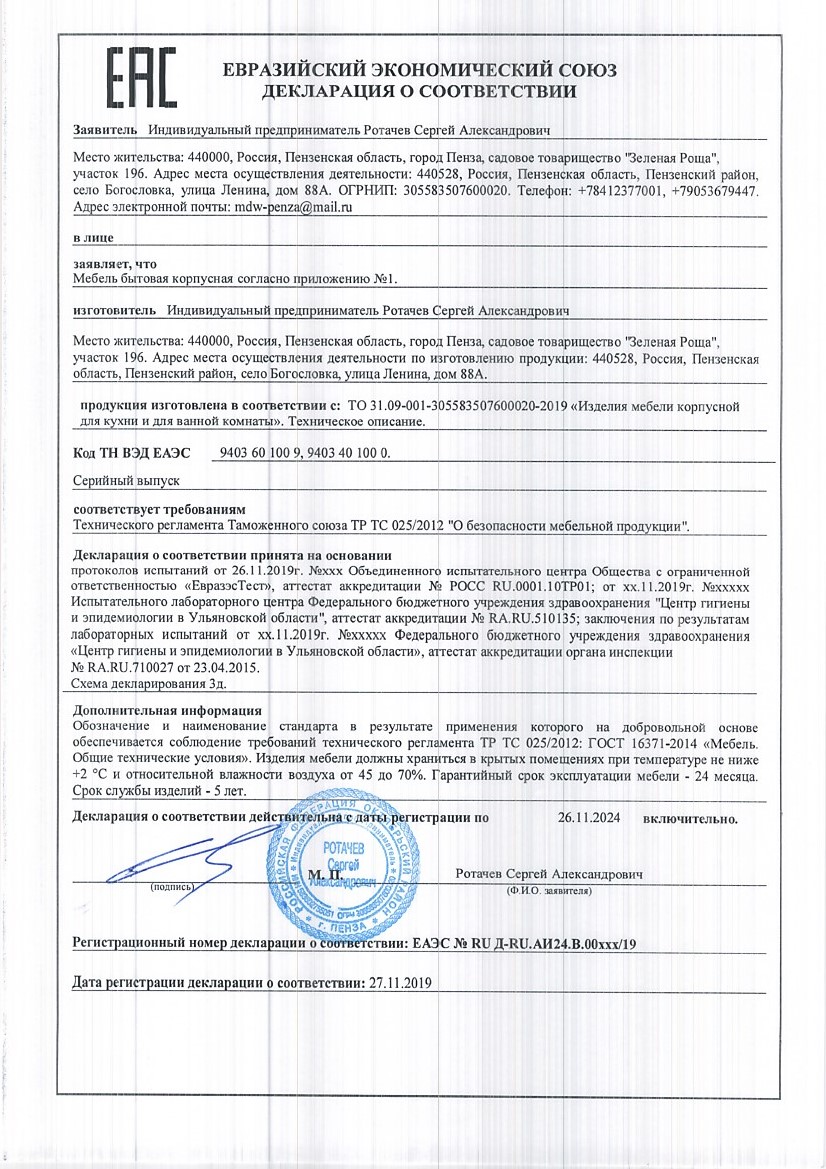 EAC

ЕВРАЗИЙСКИЙ ЭКОНОМИЧЕСКИЙ СОЮЗ
ДЕКЛАРАЦИЯ О СООТВЕТСТВИИ

Заявитель Индивидуальный предприниматель Ротачев Сергей Александрович

Место жительства: 440000, Россия, Пензенская область, город Пенза, садовое товарищество "Зеленая Роща", участок 196. Адрес места осуществления деятельности: 440528, Россия, Пензенская область, Пензенский район, село Богословка, улица Ленина, дом 88А. ОГРНИП: 305583507600020. Телефон: +78412377001, +79053679447. Адрес электронной почты: mdw-penza@mail.ru

в лице

заявляет, что
Мебель бытовая корпусная согласно приложению №1.

изготовитель Индивидуальный предприниматель Ротачев Сергей Александрович

Место жительства: 440000, Россия, Пензенская область, город Пенза, садовое товарищество "Зеленая Роща", участок 196. Адрес места осуществления деятельности по изготовлению продукции: 440528, Россия, Пензенская область, Пензенский район, село Богословка, улица Ленина, дом 88А.

продукция изготовлена в соответствии с: ТО 31.09-001-305583507600020-2019 «Изделия мебели корпусной для кухни и для ванной комнаты». Техническое описание.

Код ТН ВЭД ЕАЭС 9403 60 100 9, 9403 40 100 0.

Серийный выпуск

соответствует требованиям
Технического регламента Таможенного союза ТР ТС 025/2012 "О безопасности мебельной продукции".

Декларация о соответствии принята на основании
протоколов испытаний от 26.11.2019г. №xxx Объединенного испытательного центра Общества с ограниченной ответственностью «ЕвразэсТест», аттестат аккредитации № РОСС RU.0001.10ТР01; от xx.11.2019г. №xxxxx Испытательного лабораторного центра Федерального бюджетного учреждения здравоохранения "Центр гигиены и эпидемиологии в Ульяновской области", аттестат аккредитации № RA.RU.510135; заключения по результатам лабораторных испытаний от xx.11.2019г. №xxxxx Федерального бюджетного учреждения здравоохранения «Центр гигиены и эпидемиологии в Ульяновской области», аттестат аккредитации органа инспекции № RA.RU.710027 от 23.04.2015.
Схема декларирования 3д.

Дополнительная информация
Обозначение и наименование стандарта в результате применения которого на добровольной основе обеспечивается соблюдение требований технического регламента ТР ТС 025/2012: ГОСТ 16371-2014 «Мебель. Общие технические условия». Изделия мебели должны храниться в крытых помещениях при температуре не ниже +2 °С и относительной влажности воздуха от 45 до 70%. Гарантийный срок эксплуатации мебели - 24 месяца. Срок службы изделий - 5 лет.

Декларация о соответствии действительна с даты регистрации по 26.11.2024 включительно.

(подпись) М. П. РОТАЧЕВ Сергей Александрович г. ПЕНЗА Ротачев Сергей Александрович
(Ф.И.О. заявителя)

Регистрационный номер декларации о соответствии: ЕАЭС № RU Д-RU.АИ24.В.00xxx/19

Дата регистрации декларации о соответствии: 27.11.2019